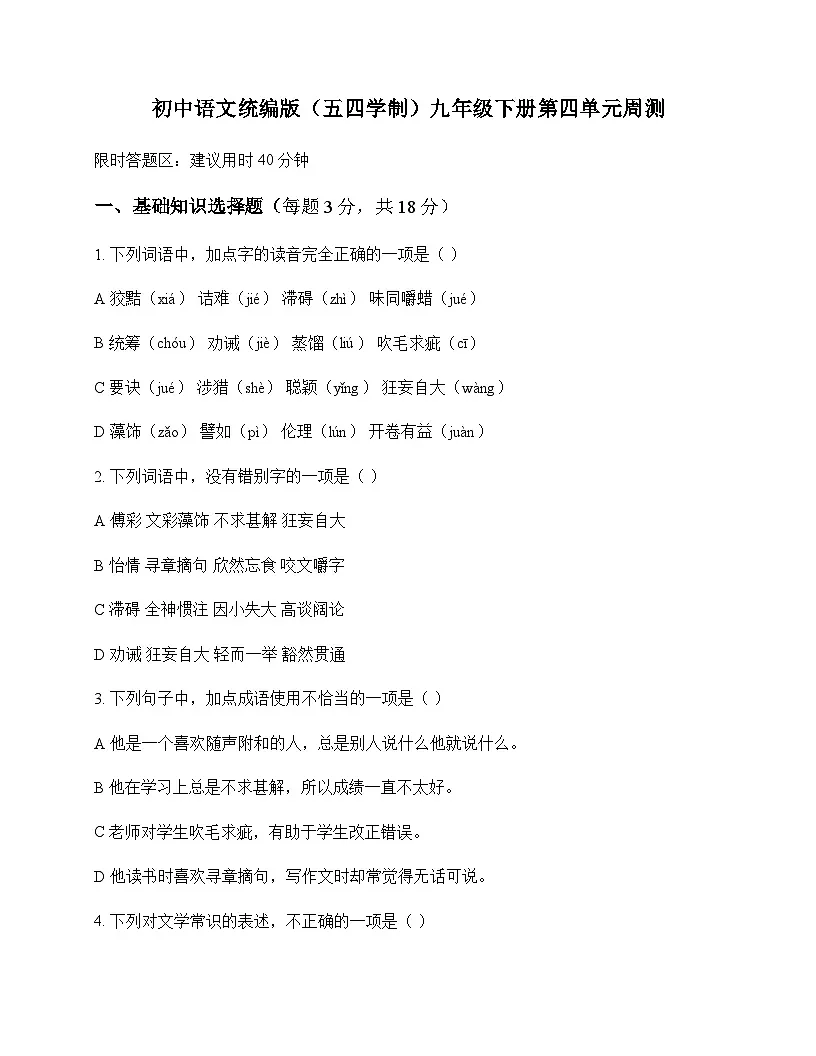 初中语文统编版（五四学制）九年级下册第四单元周测

限时答题区：建议用时40分钟

一、基础知识选择题（每题3分，共18分）

1.下列词语中，加点字的读音完全正确的一项是（ ）

A狡黠（xiá） 诘难（jié） 滞碍（zhì） 味同嚼蜡（jué）

B统筹（chóu） 劝诫（jiè） 蒸馏（liú） 吹毛求疵（cī）

C要诀（jué） 涉猎（shè） 聪颖（yǐng） 狂妄自大（wàng）

D藻饰（zǎo） 譬如（pì） 伦理（lún） 开卷有益（juàn）

2.下列词语中，没有错别字的一项是（ ）

A傅彩 文彩藻饰 不求甚解 狂妄自大

B怡情 寻章摘句 欣然忘食 咬文嚼字

C滞碍 全神惯注 因小失大 高谈阔论

D劝诫 狂妄自大 轻而一举 豁然贯通

3.下列句子中，加点成语使用不恰当的一项是（ ）

A他是一个喜欢随声附和的人，总是别人说什么他就说什么。

B他在学习上总是不求甚解，所以成绩一直不太好。

C老师对学生吹毛求疵，有助于学生改正错误。

D他读书时喜欢寻章摘句，写作文时却常觉得无话可说。

4.下列对文学常识的表述，不正确的一项是（ ）